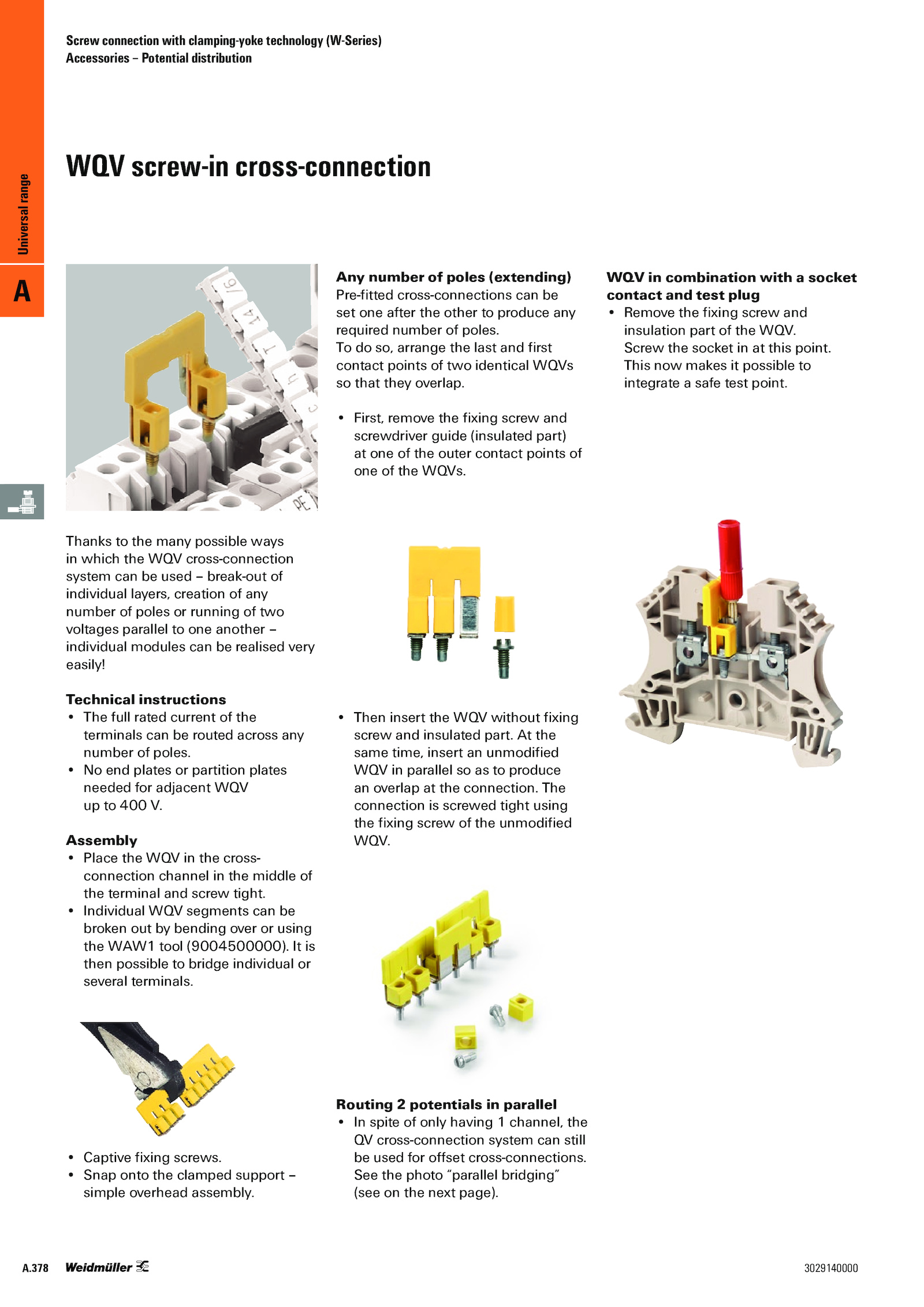 Screw connection with clamping-yoke technology (W-Series)
Accessories – Potential distribution

Universal range

A

WQV screw-in cross-connection

Thanks to the many possible ways in which the WQV cross-connection system can be used – break-out of individual layers, creation of any number of poles or running of two voltages parallel to one another – individual modules can be realised very easily!

Technical instructions
• The full rated current of the terminals can be routed across any number of poles.
• No end plates or partition plates needed for adjacent WQV up to 400 V.

Assembly
• Place the WQV in the cross-connection channel in the middle of the terminal and screw tight.
• Individual WQV segments can be broken out by bending over or using the WAW1 tool (9004500000). It is then possible to bridge individual or several terminals.

• Captive fixing screws.
• Snap onto the clamped support – simple overhead assembly.

Any number of poles (extending)
Pre-fitted cross-connections can be set one after the other to produce any required number of poles.
To do so, arrange the last and first contact points of two identical WQVs so that they overlap.

• First, remove the fixing screw and screwdriver guide (insulated part) at one of the outer contact points of one of the WQVs.

• Then insert the WQV without fixing screw and insulated part. At the same time, insert an unmodified WQV in parallel so as to produce an overlap at the connection. The connection is screwed tight using the fixing screw of the unmodified WQV.

Routing 2 potentials in parallel
• In spite of only having 1 channel, the QV cross-connection system can still be used for offset cross-connections. See the photo “parallel bridging” (see on the next page).

WQV in combination with a socket contact and test plug
• Remove the fixing screw and insulation part of the WQV. Screw the socket in at this point. This now makes it possible to integrate a safe test point.

A.378 Weidmüller

3029140000